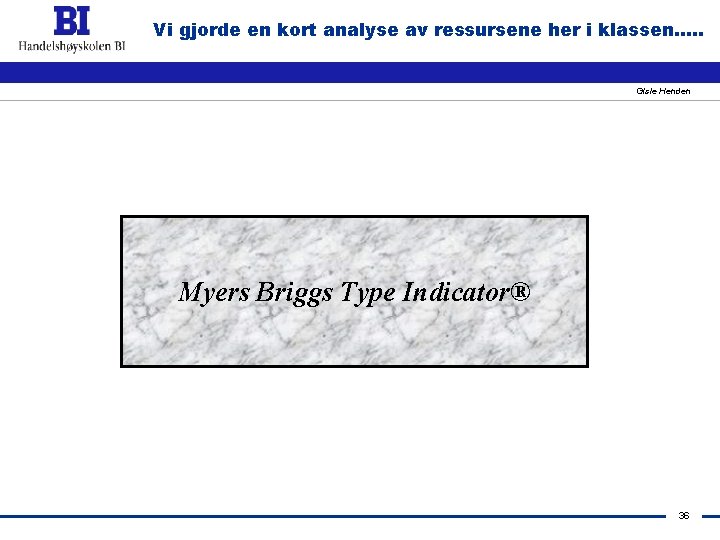 BI
Handelshøyskolen BI

Vi gjorde en kort analyse av ressursene her i klassen.....

Gisle Henden

Myers Briggs Type Indicator®

36